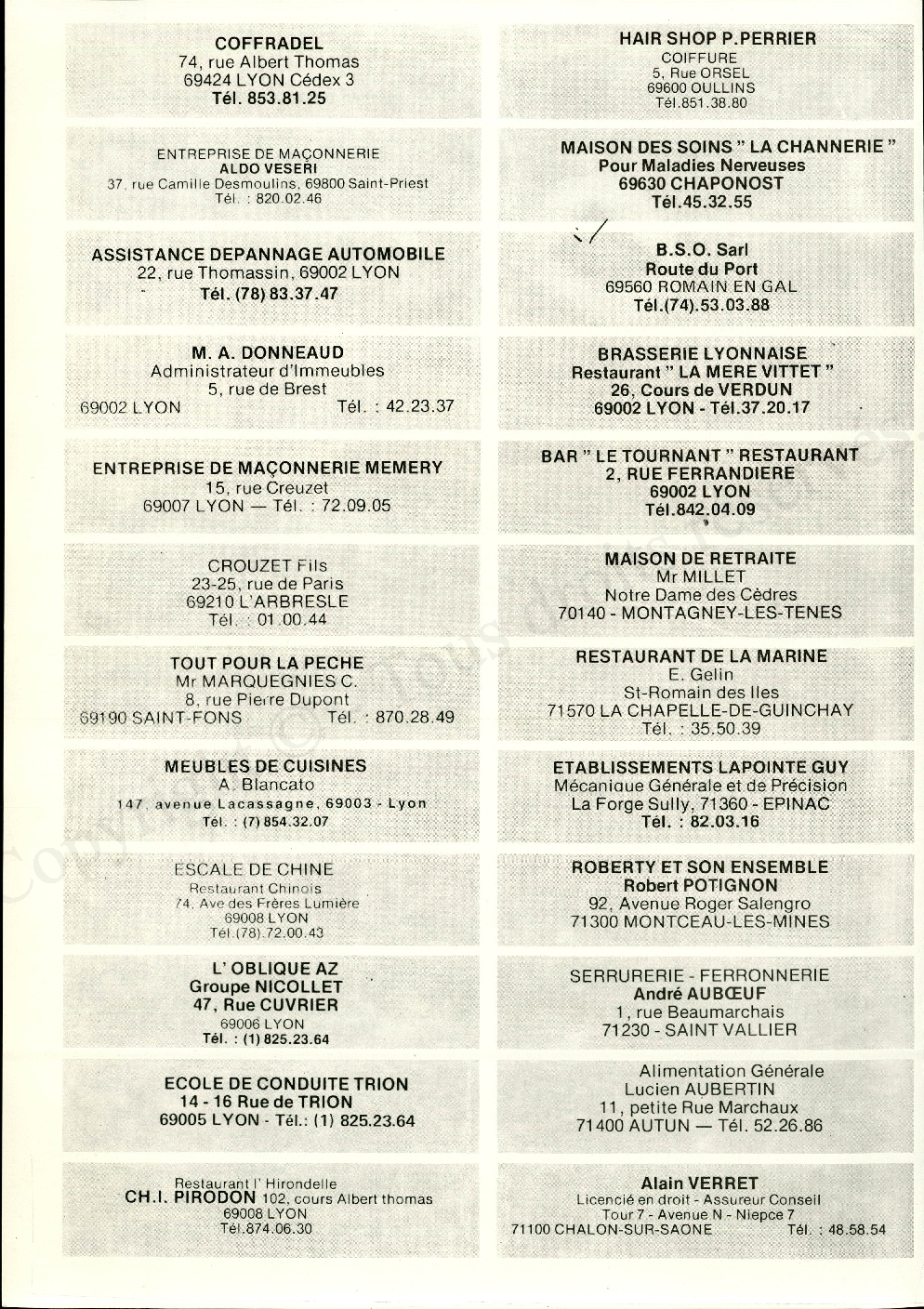 COFFRADEL
74, rue Albert Thomas
69424 LYON Cédex 3
Tél. 853.81.25

ENTREPRISE DE MAÇONNERIE
ALDO VESERI
37, rue Camille Desmoulins, 69800 Saint-Priest
Tél. : 820.02.46

ASSISTANCE DEPANNAGE AUTOMOBILE
22, rue Thomassin, 69002 LYON
Tél. (78) 83.37.47

M. A. DONNEAUD
Administrateur d'Immeubles
5, rue de Brest
69002 LYON Tél. : 42.23.37

ENTREPRISE DE MAÇONNERIE MEMERY
15, rue Creuzet
69007 LYON — Tél. : 72.09.05

CROUZET Fils
23-25, rue de Paris
69210 L'ARBRESLE
Tél. : 01.00.44

TOUT POUR LA PECHE
Mr MARQUEGNIES C.
8, rue Pierre Dupont
69190 SAINT-FONS Tél. : 870.28.49

MEUBLES DE CUISINES
A. Blancato
147, avenue Lacassagne, 69003 - Lyon
Tél. : (7) 854.32.07

ESCALE DE CHINE
Restaurant Chinois
74, Ave des Frères Lumière
69008 LYON
Tél.(78).72.00.43

L' OBLIQUE AZ
Groupe NICOLLET
47, Rue CUVRIER
69006 LYON
Tél. : (1) 825.23.64

ECOLE DE CONDUITE TRION
14 - 16 Rue de TRION
69005 LYON - Tél.: (1) 825.23.64

Restaurant l' Hirondelle
CH.I. PIRODON 102, cours Albert thomas
69008 LYON
Tél.874.06.30

HAIR SHOP P.PERRIER
COIFFURE
5, Rue ORSEL
69600 OULLINS
Tél.851.38.80

MAISON DES SOINS " LA CHANNERIE "
Pour Maladies Nerveuses
69630 CHAPONOST
Tél.45.32.55

B.S.O. Sarl
Route du Port
69560 ROMAIN EN GAL
Tél.(74).53.03.88

BRASSERIE LYONNAISE
Restaurant " LA MERE VITTET "
26, Cours de VERDUN
69002 LYON - Tél.37.20.17

BAR " LE TOURNANT " RESTAURANT
2, RUE FERRANDIERE
69002 LYON
Tél.842.04.09

MAISON DE RETRAITE
Mr MILLET
Notre Dame des Cèdres
70140 - MONTAGNEY-LES-TENES

RESTAURANT DE LA MARINE
E. Gelin
St-Romain des Iles
71570 LA CHAPELLE-DE-GUINCHAY
Tél. : 35.50.39

ETABLISSEMENTS LAPOINTE GUY
Mécanique Générale et de Précision
La Forge Sully, 71360 - EPINAC
Tél. : 82.03.16

ROBERTY ET SON ENSEMBLE
Robert POTIGNON
92, Avenue Roger Salengro
71300 MONTCEAU-LES-MINES

SERRURERIE - FERRONNERIE
André AUBŒUF
1, rue Beaumarchais
71230 - SAINT VALLIER

Alimentation Générale
Lucien AUBERTIN
11, petite Rue Marchaux
71400 AUTUN — Tél. 52.26.86

Alain VERRET
Licencié en droit - Assureur Conseil
Tour 7 - Avenue N - Niepce 7
71100 CHALON-SUR-SAONE Tél. : 48.58.54